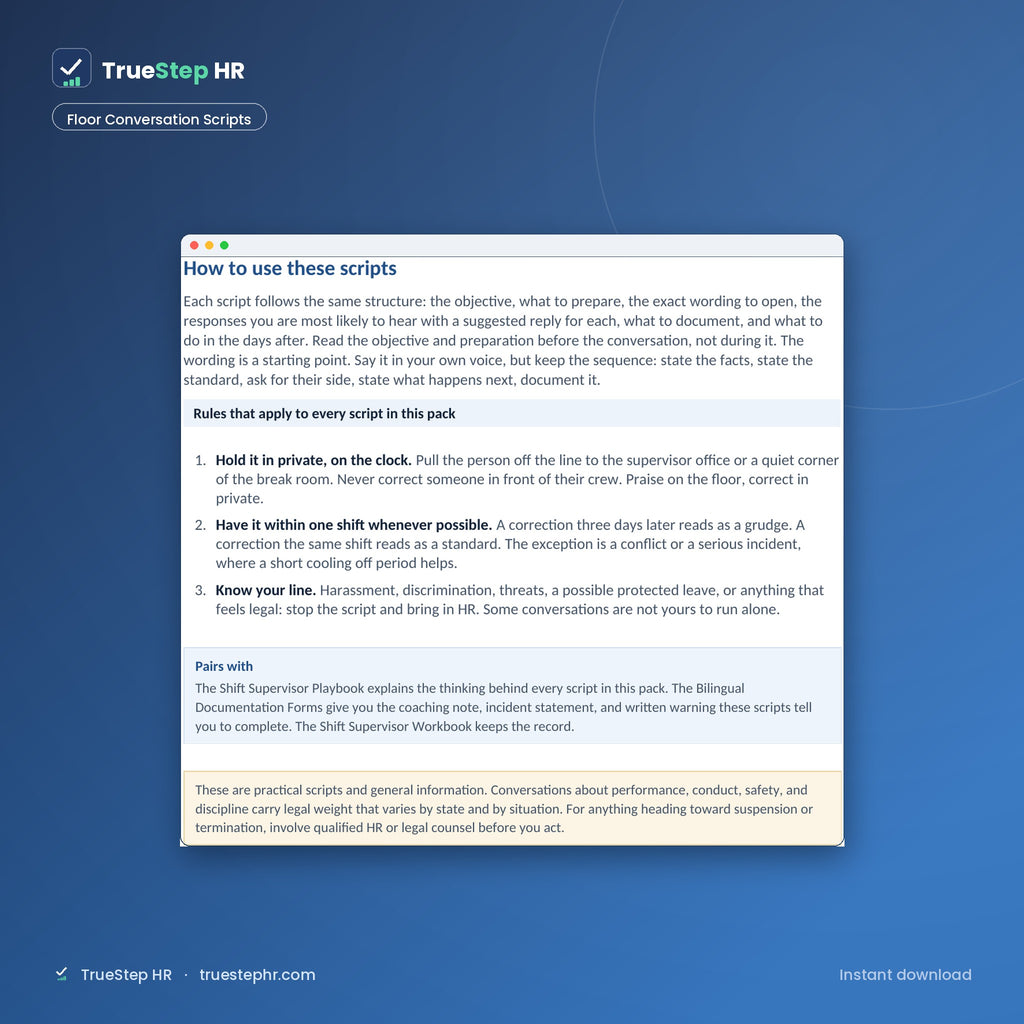 TrueStep HR

Floor Conversation Scripts

How to use these scripts

Each script follows the same structure: the objective, what to prepare, the exact wording to open, the responses you are most likely to hear with a suggested reply for each, what to document, and what to do in the days after. Read the objective and preparation before the conversation, not during it. The wording is a starting point. Say it in your own voice, but keep the sequence: state the facts, state the standard, ask for their side, state what happens next, document it.

Rules that apply to every script in this pack

1. Hold it in private, on the clock. Pull the person off the line to the supervisor office or a quiet corner of the break room. Never correct someone in front of their crew. Praise on the floor, correct in private.

2. Have it within one shift whenever possible. A correction three days later reads as a grudge. A correction the same shift reads as a standard. The exception is a conflict or a serious incident, where a short cooling off period helps.

3. Know your line. Harassment, discrimination, threats, a possible protected leave, or anything that feels legal: stop the script and bring in HR. Some conversations are not yours to run alone.

Pairs with

The Shift Supervisor Playbook explains the thinking behind every script in this pack. The Bilingual Documentation Forms give you the coaching note, incident statement, and written warning these scripts tell you to complete. The Shift Supervisor Workbook keeps the record.

These are practical scripts and general information. Conversations about performance, conduct, safety, and discipline carry legal weight that varies by state and by situation. For anything heading toward suspension or termination, involve qualified HR or legal counsel before you act.

TrueStep HR · truestephr.com

Instant download